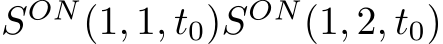 $S^{ON}(1,1,t_0)S^{ON}(1,2,t_0)$